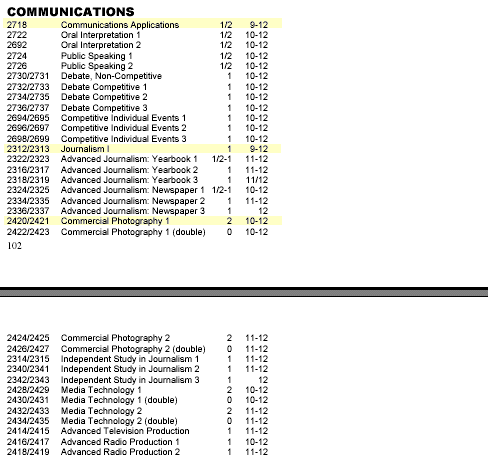 COMMUNICATIONS

| | | | |
|---|---|---|---|
| 2718 | Communications Applications | 1/2 | 9-12 |
| 2722 | Oral Interpretation 1 | 1/2 | 10-12 |
| 2692 | Oral Interpretation 2 | 1/2 | 10-12 |
| 2724 | Public Speaking 1 | 1/2 | 10-12 |
| 2726 | Public Speaking 2 | 1/2 | 10-12 |
| 2730/2731 | Debate, Non-Competitive | 1 | 10-12 |
| 2732/2733 | Debate Competitive 1 | 1 | 10-12 |
| 2734/2735 | Debate Competitive 2 | 1 | 10-12 |
| 2736/2737 | Debate Competitive 3 | 1 | 10-12 |
| 2694/2695 | Competitive Individual Events 1 | 1 | 10-12 |
| 2696/2697 | Competitive Individual Events 2 | 1 | 10-12 |
| 2698/2699 | Competitive Individual Events 3 | 1 | 10-12 |
| 2312/2313 | Journalism I | 1 | 9-12 |
| 2322/2323 | Advanced Journalism: Yearbook 1 | 1/2-1 | 11-12 |
| 2316/2317 | Advanced Journalism: Yearbook 2 | 1 | 11-12 |
| 2318/2319 | Advanced Journalism: Yearbook 3 | 1 | 11/12 |
| 2324/2325 | Advanced Journalism: Newspaper 1 | 1/2-1 | 10-12 |
| 2334/2335 | Advanced Journalism: Newspaper 2 | 1 | 11-12 |
| 2336/2337 | Advanced Journalism: Newspaper 3 | 1 | 12 |
| 2420/2421 | Commercial Photography 1 | 2 | 10-12 |
| 2422/2423 | Commercial Photography 1 (double) | 0 | 10-12 |

102

| | | | |
|---|---|---|---|
| 2424/2425 | Commercial Photography 2 | 2 | 11-12 |
| 2426/2427 | Commercial Photography 2 (double) | 0 | 11-12 |
| 2314/2315 | Independent Study in Journalism 1 | 1 | 11-12 |
| 2340/2341 | Independent Study in Journalism 2 | 1 | 11-12 |
| 2342/2343 | Independent Study in Journalism 3 | 1 | 12 |
| 2428/2429 | Media Technology 1 | 2 | 10-12 |
| 2430/2431 | Media Technology 1 (double) | 0 | 10-12 |
| 2432/2433 | Media Technology 2 | 2 | 11-12 |
| 2434/2435 | Media Technology 2 (double) | 0 | 11-12 |
| 2414/2415 | Advanced Television Production | 1 | 11-12 |
| 2416/2417 | Advanced Radio Production 1 | 1 | 10-12 |
| 2418/2419 | Advanced Radio Production 2 | 1 | 11-12 |